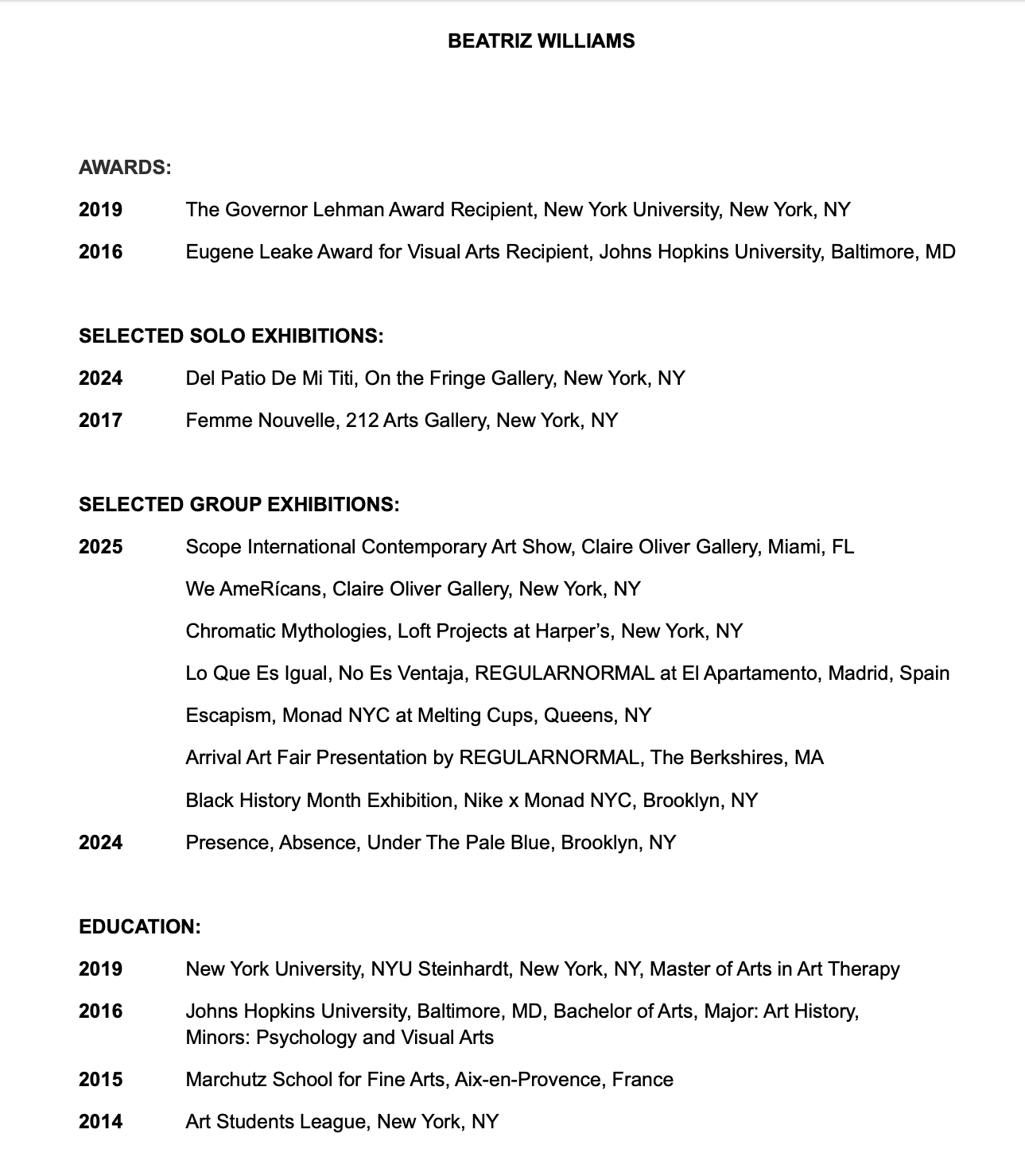 BEATRIZ WILLIAMS

AWARDS:

2019 The Governor Lehman Award Recipient, New York University, New York, NY

2016 Eugene Leake Award for Visual Arts Recipient, Johns Hopkins University, Baltimore, MD

SELECTED SOLO EXHIBITIONS:

2024 Del Patio De Mi Titi, On the Fringe Gallery, New York, NY

2017 Femme Nouvelle, 212 Arts Gallery, New York, NY

SELECTED GROUP EXHIBITIONS:

2025 Scope International Contemporary Art Show, Claire Oliver Gallery, Miami, FL

We AmeRícans, Claire Oliver Gallery, New York, NY

Chromatic Mythologies, Loft Projects at Harper's, New York, NY

Lo Que Es Igual, No Es Ventaja, REGULARNORMAL at El Apartamento, Madrid, Spain

Escapism, Monad NYC at Melting Cups, Queens, NY

Arrival Art Fair Presentation by REGULARNORMAL, The Berkshires, MA

Black History Month Exhibition, Nike x Monad NYC, Brooklyn, NY

2024 Presence, Absence, Under The Pale Blue, Brooklyn, NY

EDUCATION:

2019 New York University, NYU Steinhardt, New York, NY, Master of Arts in Art Therapy

2016 Johns Hopkins University, Baltimore, MD, Bachelor of Arts, Major: Art History, Minors: Psychology and Visual Arts

2015 Marchutz School for Fine Arts, Aix-en-Provence, France

2014 Art Students League, New York, NY